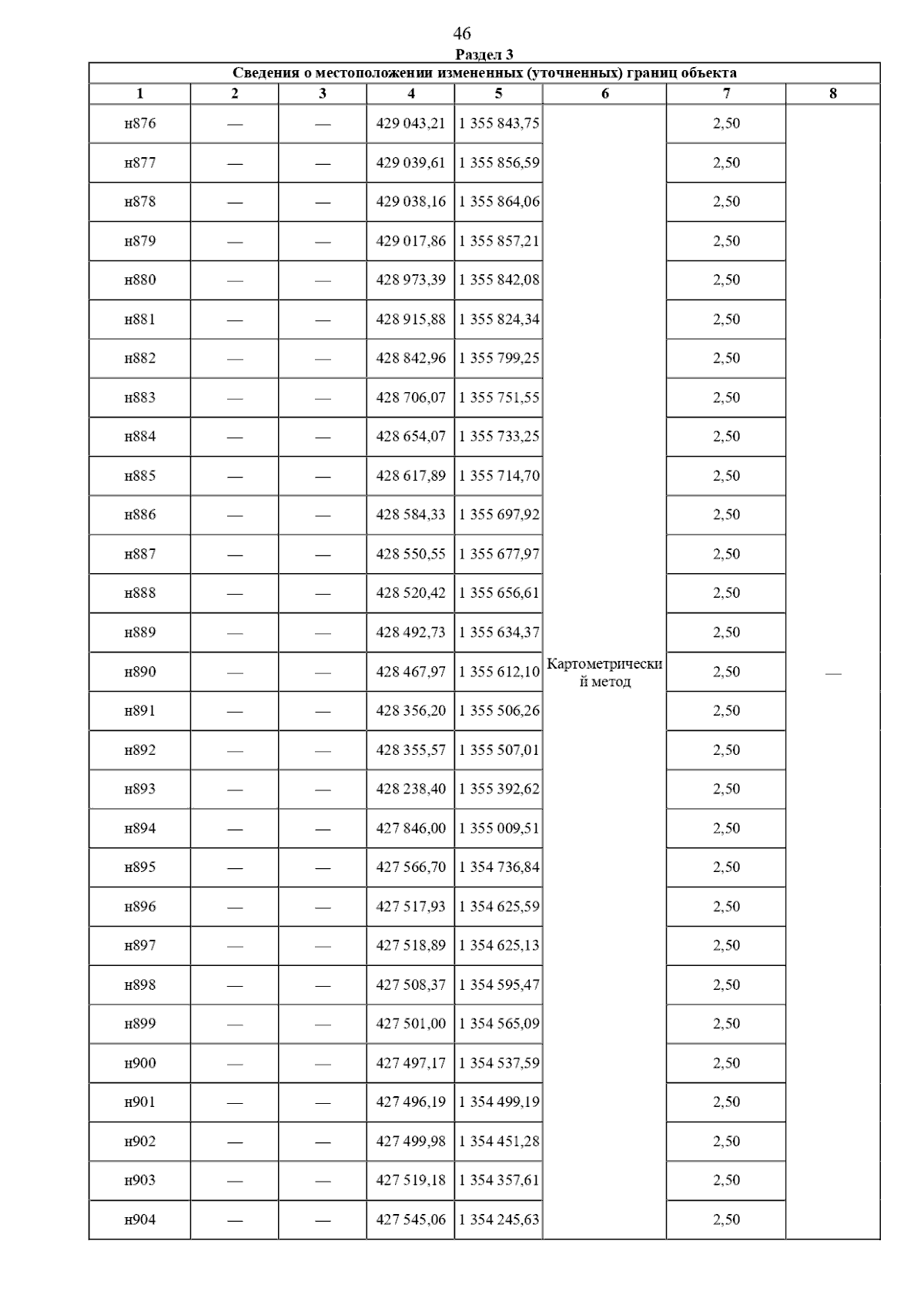 46

Раздел 3

Сведения о местоположении измененных (уточненных) границ объекта

| 1 | 2 | 3 | 4 | 5 | 6 | 7 | 8 |
|---|---|---|---|---|---|---|---|
| н876 | — | — | 429 043,21 | 1 355 843,75 | Картометрический метод | 2,50 | — |
| н877 | — | — | 429 039,61 | 1 355 856,59 | | 2,50 | |
| н878 | — | — | 429 038,16 | 1 355 864,06 | | 2,50 | |
| н879 | — | — | 429 017,86 | 1 355 857,21 | | 2,50 | |
| н880 | — | — | 428 973,39 | 1 355 842,08 | | 2,50 | |
| н881 | — | — | 428 915,88 | 1 355 824,34 | | 2,50 | |
| н882 | — | — | 428 842,96 | 1 355 799,25 | | 2,50 | |
| н883 | — | — | 428 706,07 | 1 355 751,55 | | 2,50 | |
| н884 | — | — | 428 654,07 | 1 355 733,25 | | 2,50 | |
| н885 | — | — | 428 617,89 | 1 355 714,70 | | 2,50 | |
| н886 | — | — | 428 584,33 | 1 355 697,92 | | 2,50 | |
| н887 | — | — | 428 550,55 | 1 355 677,97 | | 2,50 | |
| н888 | — | — | 428 520,42 | 1 355 656,61 | | 2,50 | |
| н889 | — | — | 428 492,73 | 1 355 634,37 | | 2,50 | |
| н890 | — | — | 428 467,97 | 1 355 612,10 | | 2,50 | |
| н891 | — | — | 428 356,20 | 1 355 506,26 | | 2,50 | |
| н892 | — | — | 428 355,57 | 1 355 507,01 | | 2,50 | |
| н893 | — | — | 428 238,40 | 1 355 392,62 | | 2,50 | |
| н894 | — | — | 427 846,00 | 1 355 009,51 | | 2,50 | |
| н895 | — | — | 427 566,70 | 1 354 736,84 | | 2,50 | |
| н896 | — | — | 427 517,93 | 1 354 625,59 | | 2,50 | |
| н897 | — | — | 427 518,89 | 1 354 625,13 | | 2,50 | |
| н898 | — | — | 427 508,37 | 1 354 595,47 | | 2,50 | |
| н899 | — | — | 427 501,00 | 1 354 565,09 | | 2,50 | |
| н900 | — | — | 427 497,17 | 1 354 537,59 | | 2,50 | |
| н901 | — | — | 427 496,19 | 1 354 499,19 | | 2,50 | |
| н902 | — | — | 427 499,98 | 1 354 451,28 | | 2,50 | |
| н903 | — | — | 427 519,18 | 1 354 357,61 | | 2,50 | |
| н904 | — | — | 427 545,06 | 1 354 245,63 | | 2,50 | |